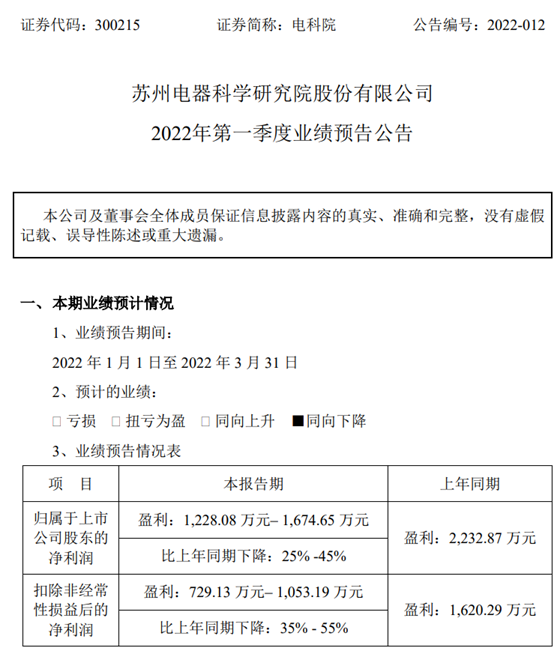 证券代码：300215　　　　证券简称：电科院　　　　公告编号：2022-012

苏州电器科学研究院股份有限公司
2022年第一季度业绩预告公告

本公司及董事会全体成员保证信息披露内容的真实、准确和完整，没有虚假记载、误导性陈述或重大遗漏。

一、本期业绩预计情况

1、业绩预告期间：

2022 年 1 月 1 日至 2022 年 3 月 31 日

2、预计的业绩：

□ 亏损　□ 扭亏为盈　□ 同向上升　■同向下降

3、业绩预告情况表

| 项　目 | 本报告期 | 上年同期 |
|---|---|---|
| 归属于上市公司股东的净利润 | 盈利：1,228.08 万元– 1,674.65 万元 | 盈利：2,232.87 万元 |
| | 比上年同期下降：25% -45% | |
| 扣除非经常性损益后的净利润 | 盈利：729.13 万元– 1,053.19 万元 | 盈利：1,620.29 万元 |
| | 比上年同期下降：35% - 55% | |